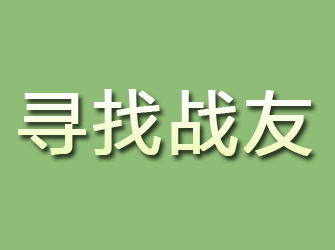 寻找战友